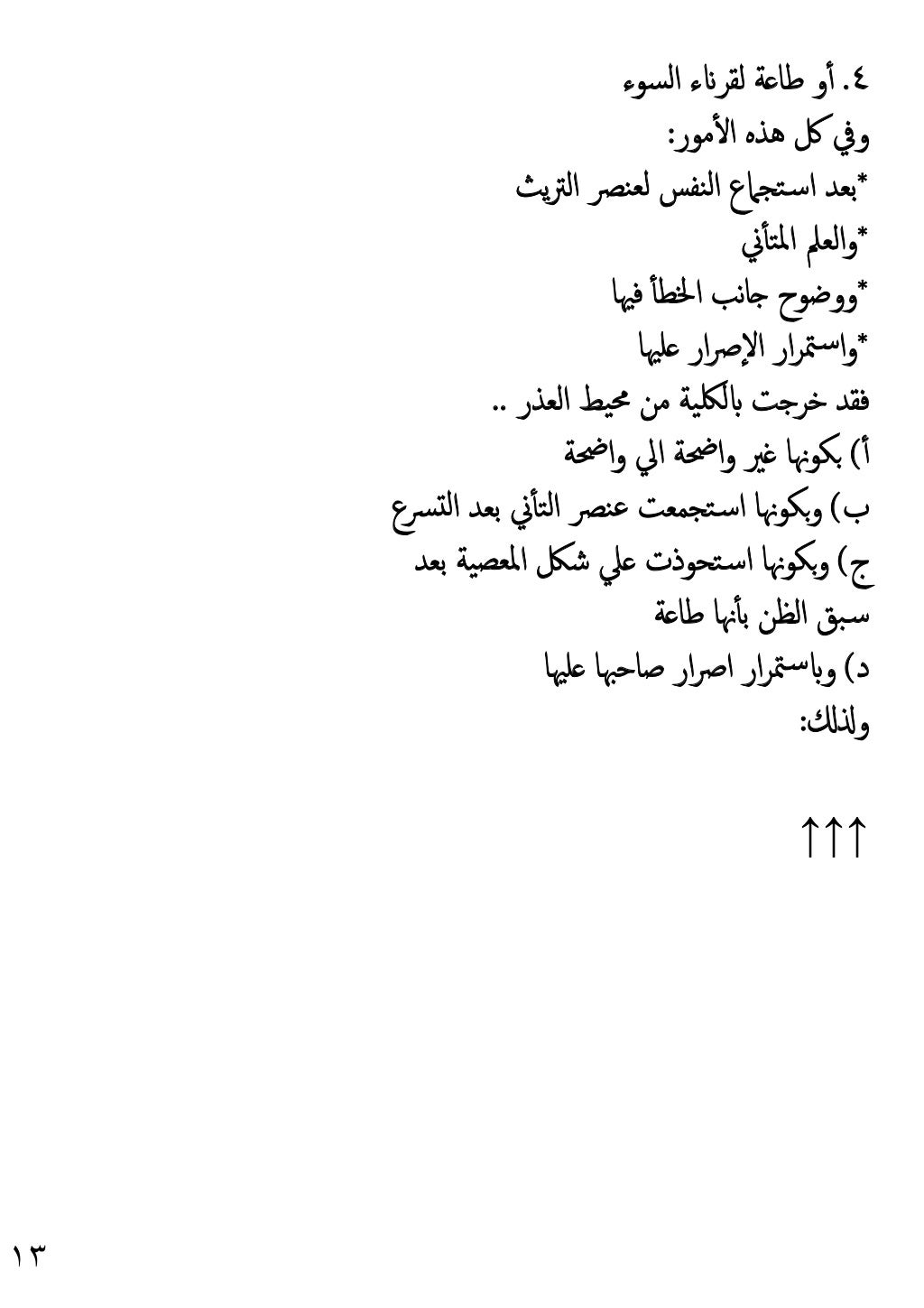 ٤. أو طاعة لقرناء السوء
وفي كل هذه الأمور:
*بعد استجماع النفس لعنصر التريث
*والعلم المتأني
*ووضوح جانب الخطأ فيها
*واستمرار الإصرار عليها
فقد خرجت بالكلية من محيط العذر ..
أ) بكونها غير واضحة الي واضحة
ب) وبكونها استجمعت عنصر التأني بعد التسرع
ج) وبكونها استحوذت علي شكل المعصية بعد سبق الظن بأنها طاعة
د) وباستمرار اصرار صاحبها عليها
ولذلك:

↑↑↑

١٣